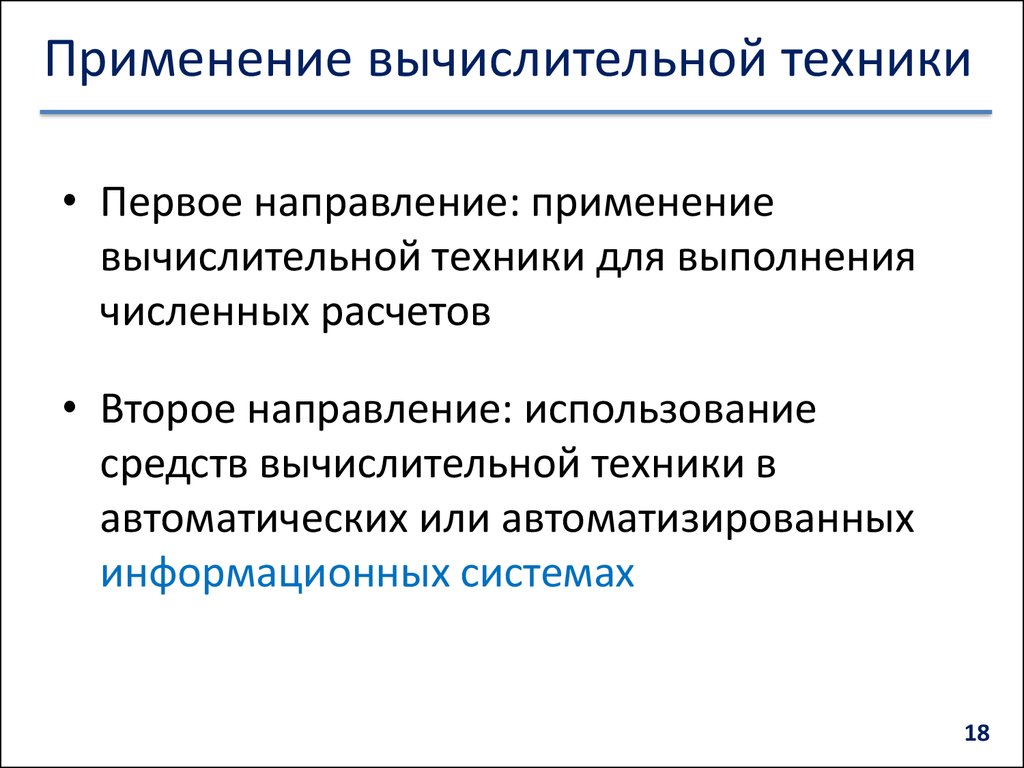 Применение вычислительной техники

• Первое направление: применение вычислительной техники для выполнения численных расчетов

• Второе направление: использование средств вычислительной техники в автоматических или автоматизированных информационных системах

18